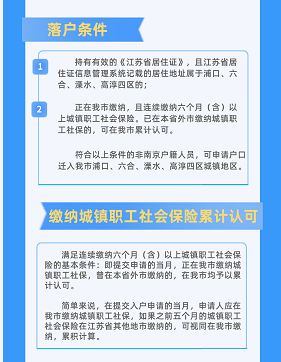 落户条件

1

持有有效的《江苏省居住证》，且江苏省居住证信息管理系统记载的居住地址属于浦口、六合、溧水、高淳四区的；

2

正在我市缴纳，且连续缴纳六个月（含）以上城镇职工社会保险。已在本省外市缴纳城镇职工社保的，可在我市累计认可。

符合以上条件的非南京户籍人员，可申请户口迁入我市浦口、六合、溧水、高淳四区城镇地区。

缴纳城镇职工社会保险累计认可

满足连续缴纳六个月（含）以上城镇职工社会保险的基本条件：即提交申请的当月，正在我市缴纳城镇职工社保，曾在本省外市缴纳的，在我市均予以累计认可。

简单来说，在提交入户申请的当月，申请人应在我市缴纳城镇职工社保，如果之前五个月的城镇职工社会保险在江苏省其他地市缴纳的，可视同在我市缴纳，累积计算。